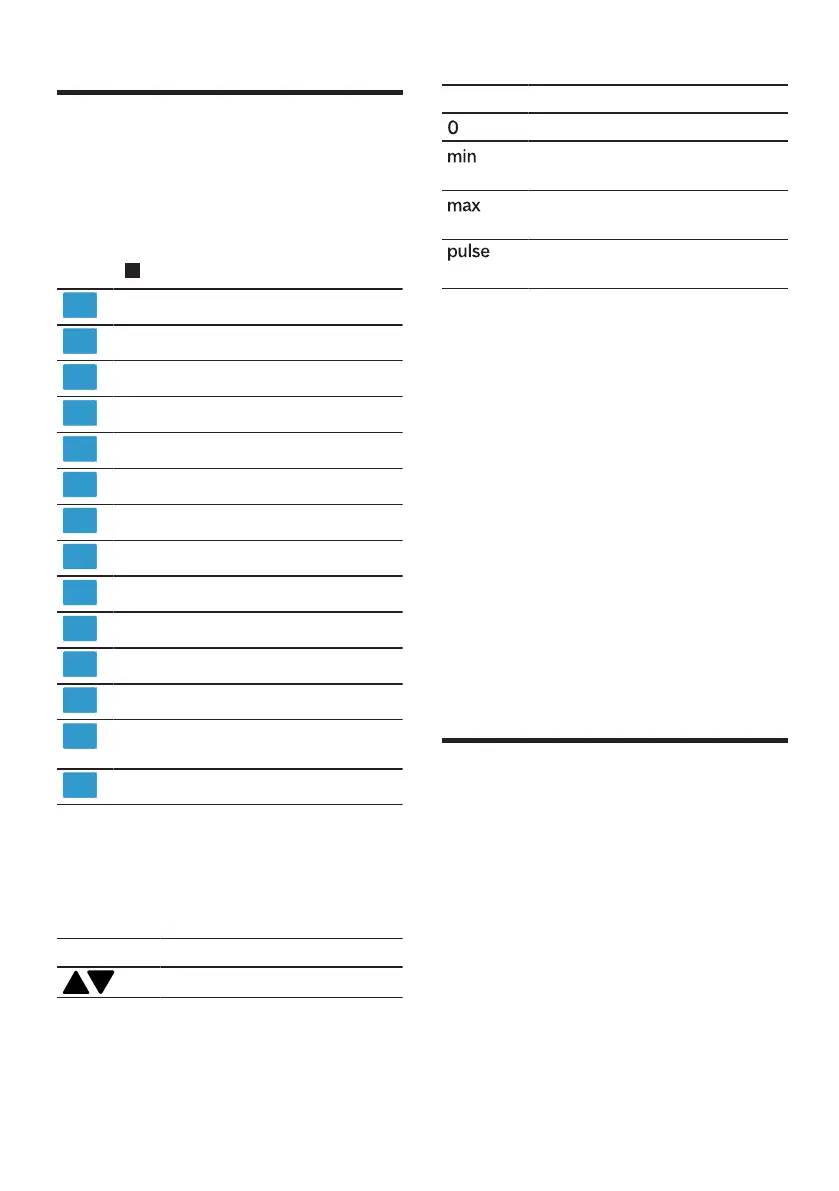 0

min

max

pulse